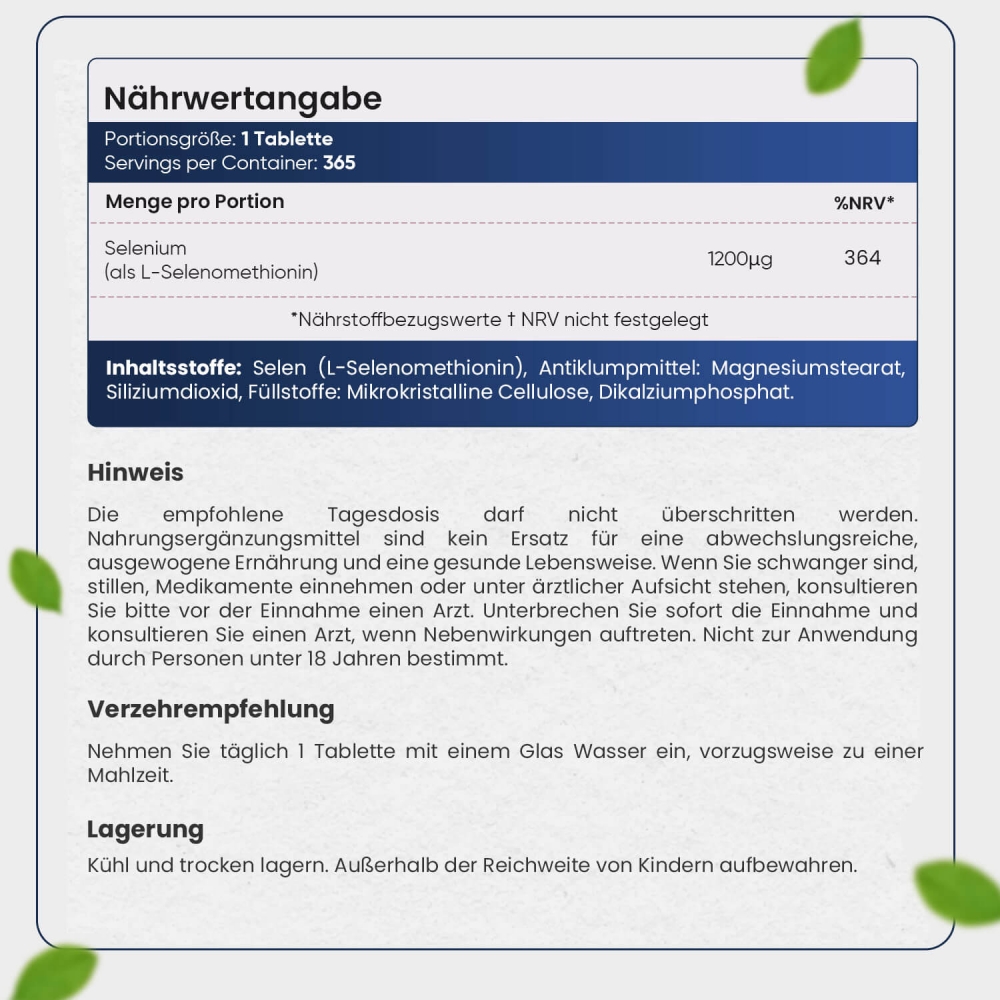 Nährwertangabe

Portionsgröße: 1 Tablette
Servings per Container: 365

| Menge pro Portion | | %NRV* |
|---|---|---|
| Selenium (als L-Selenomethionin) | 1200µg | 364 |

*Nährstoffbezugswerte † NRV nicht festgelegt

Inhaltsstoffe: Selen (L-Selenomethionin), Antiklumpmittel: Magnesiumstearat, Siliziumdioxid, Füllstoffe: Mikrokristalline Cellulose, Dikalziumphosphat.

Hinweis

Die empfohlene Tagesdosis darf nicht überschritten werden. Nahrungsergänzungsmittel sind kein Ersatz für eine abwechslungsreiche, ausgewogene Ernährung und eine gesunde Lebensweise. Wenn Sie schwanger sind, stillen, Medikamente einnehmen oder unter ärztlicher Aufsicht stehen, konsultieren Sie bitte vor der Einnahme einen Arzt. Unterbrechen Sie sofort die Einnahme und konsultieren Sie einen Arzt, wenn Nebenwirkungen auftreten. Nicht zur Anwendung durch Personen unter 18 Jahren bestimmt.

Verzehrempfehlung

Nehmen Sie täglich 1 Tablette mit einem Glas Wasser ein, vorzugsweise zu einer Mahlzeit.

Lagerung

Kühl und trocken lagern. Außerhalb der Reichweite von Kindern aufbewahren.